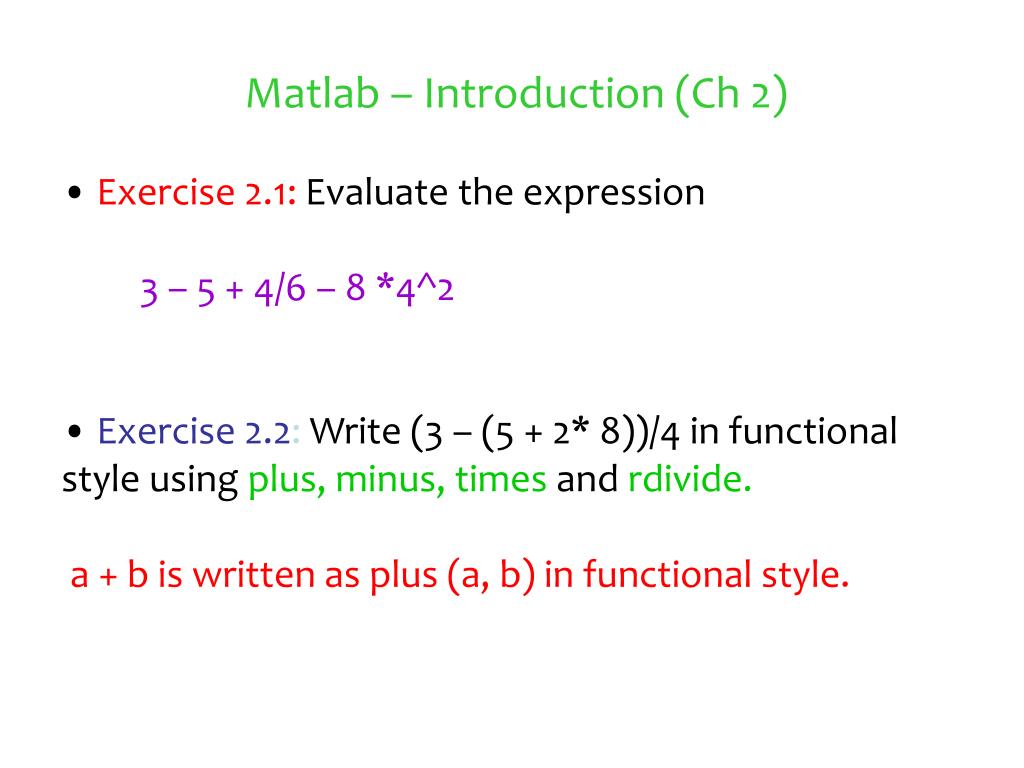 Matlab – Introduction (Ch 2)

• Exercise 2.1: Evaluate the expression

3 – 5 + 4/6 – 8 *4^2

• Exercise 2.2: Write (3 – (5 + 2* 8))/4 in functional style using plus, minus, times and rdivide.

a + b is written as plus (a, b) in functional style.